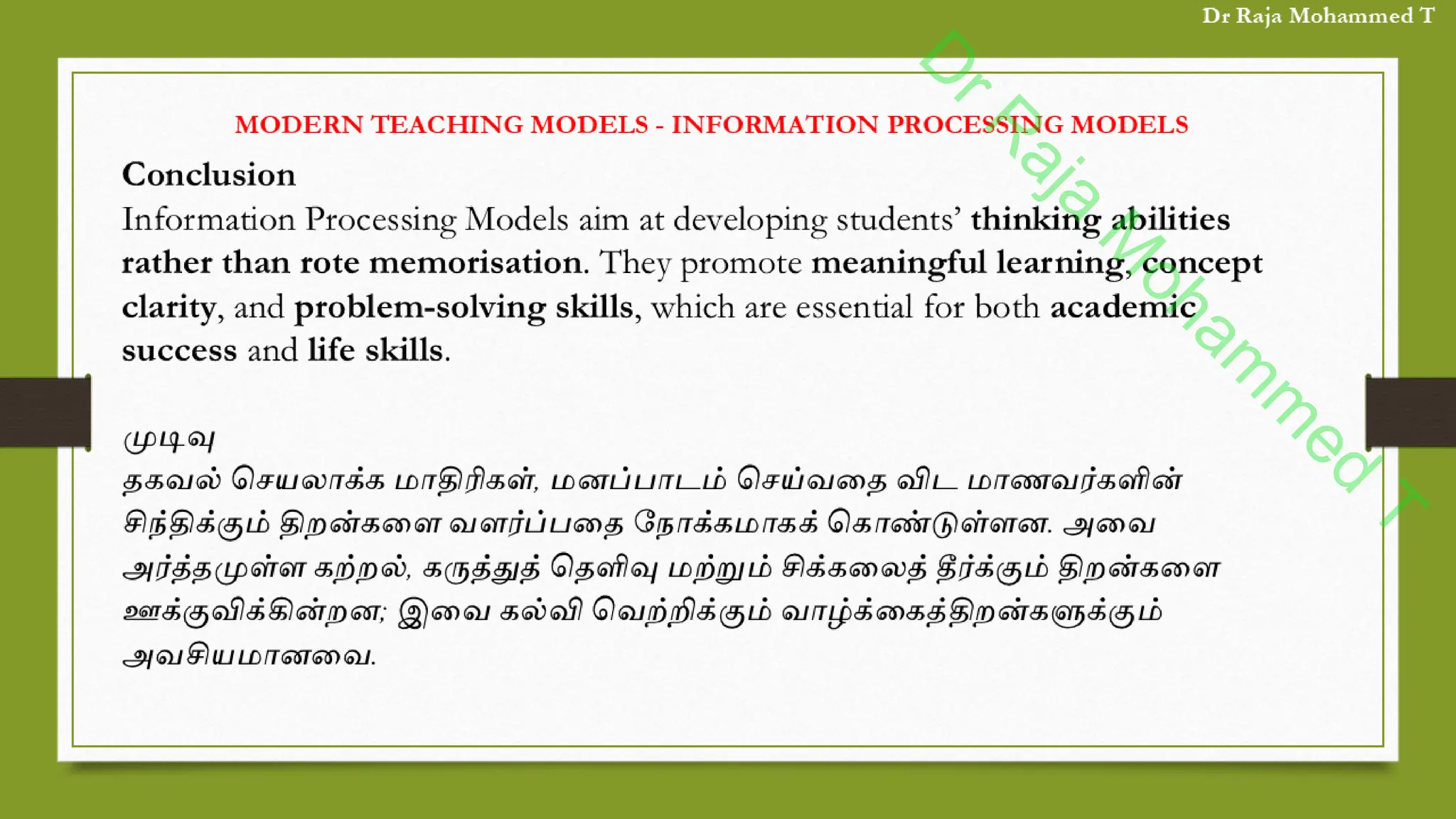 Dr Raja Mohammed T

MODERN TEACHING MODELS - INFORMATION PROCESSING MODELS

Conclusion

Information Processing Models aim at developing students' thinking abilities rather than rote memorisation. They promote meaningful learning, concept clarity, and problem-solving skills, which are essential for both academic success and life skills.

முடிவு

தகவல் செயலாக்க மாதிரிகள், மனப்பாடம் செய்வதை விட மாணவர்களின் சிந்திக்கும் திறன்களை வளர்ப்பதை நோக்கமாகக் கொண்டுள்ளன. அவை அர்த்தமுள்ள கற்றல், கருத்துத் தெளிவு மற்றும் சிக்கலைத் தீர்க்கும் திறன்களை ஊக்குவிக்கின்றன; இவை கல்வி வெற்றிக்கும் வாழ்க்கைத்திறன்களுக்கும் அவசியமானவை.

Dr Raja Mohammed T